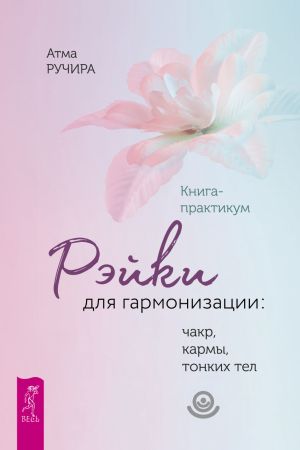 Атма
РУЧИРА

Книга-практикум

Рэйки

для гармонизации:

чакр,
кармы,
тонких тел

ВЕСЬ